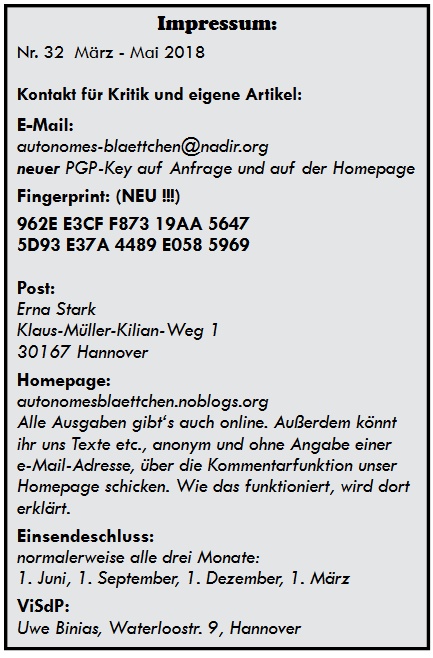 Impressum:

Nr. 32 März - Mai 2018

Kontakt für Kritik und eigene Artikel:

E-Mail:
autonomes-blaettchen@nadir.org
neuer PGP-Key auf Anfrage und auf der Homepage

Fingerprint: (NEU !!!)
962E E3CF F873 19AA 5647
5D93 E37A 4489 E058 5969

Post:
Erna Stark
Klaus-Müller-Kilian-Weg 1
30167 Hannover

Homepage:
autonomesblaettchen.noblogs.org
Alle Ausgaben gibt's auch online. Außerdem könnt ihr uns Texte etc., anonym und ohne Angabe einer e-Mail-Adresse, über die Kommentarfunktion unser Homepage schicken. Wie das funktioniert, wird dort erklärt.

Einsendeschluss:
normalerweise alle drei Monate:
1. Juni, 1. September, 1. Dezember, 1. März

ViSdP:
Uwe Binias, Waterloostr. 9, Hannover